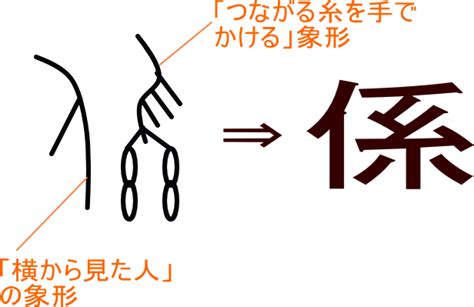 「つながる糸を手でかける」象形

⇒ 係

「横から見た人」の象形